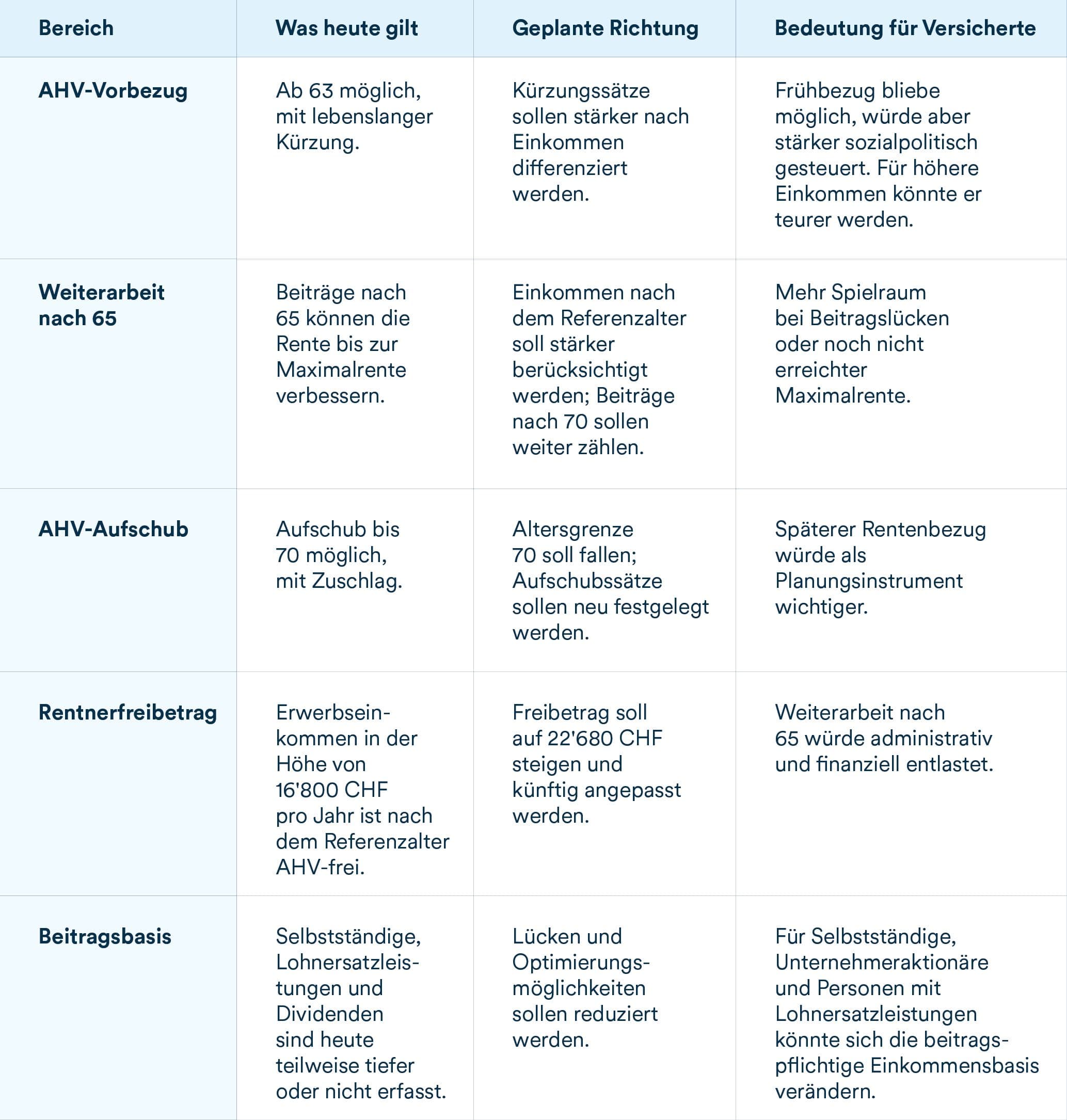 | Bereich | Was heute gilt | Geplante Richtung | Bedeutung für Versicherte |
|---|---|---|---|
| AHV-Vorbezug | Ab 63 möglich, mit lebenslanger Kürzung. | Kürzungssätze sollen stärker nach Einkommen differenziert werden. | Frühbezug bliebe möglich, würde aber stärker sozialpolitisch gesteuert. Für höhere Einkommen könnte er teurer werden. |
| Weiterarbeit nach 65 | Beiträge nach 65 können die Rente bis zur Maximalrente verbessern. | Einkommen nach dem Referenzalter soll stärker berücksichtigt werden; Beiträge nach 70 sollen weiter zählen. | Mehr Spielraum bei Beitragslücken oder noch nicht erreichter Maximalrente. |
| AHV-Aufschub | Aufschub bis 70 möglich, mit Zuschlag. | Altersgrenze 70 soll fallen; Aufschubssätze sollen neu festgelegt werden. | Späterer Rentenbezug würde als Planungsinstrument wichtiger. |
| Rentnerfreibetrag | Erwerbseinkommen in der Höhe von 16'800 CHF pro Jahr ist nach dem Referenzalter AHV-frei. | Freibetrag soll auf 22'680 CHF steigen und künftig angepasst werden. | Weiterarbeit nach 65 würde administrativ und finanziell entlastet. |
| Beitragsbasis | Selbstständige, Lohnersatzleistungen und Dividenden sind heute teilweise tiefer oder nicht erfasst. | Lücken und Optimierungsmöglichkeiten sollen reduziert werden. | Für Selbstständige, Unternehmeraktionäre und Personen mit Lohnersatzleistungen könnte sich die beitragspflichtige Einkommensbasis verändern. |